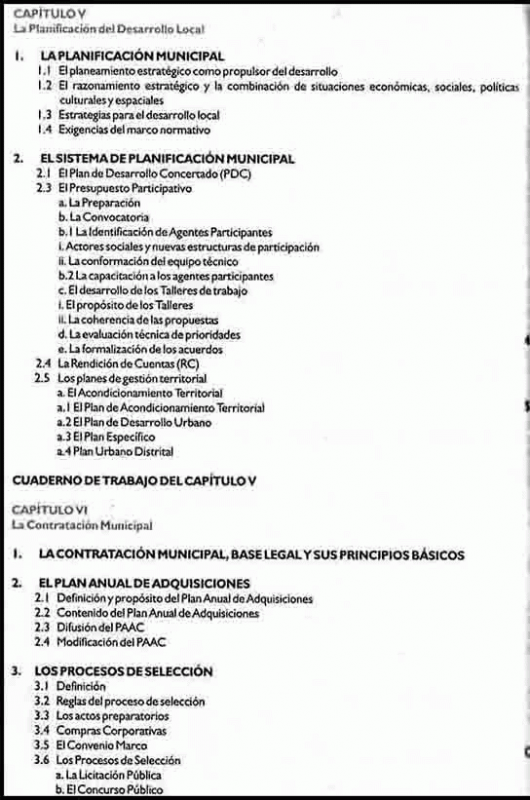 CAPÍTULO V
La Planificación del Desarrollo Local

1. LA PLANIFICACIÓN MUNICIPAL
1.1 El planeamiento estratégico como propulsor del desarrollo
1.2 El razonamiento estratégico y la combinación de situaciones económicas, sociales, políticas culturales y espaciales
1.3 Estrategias para el desarrollo local
1.4 Exigencias del marco normativo

2. EL SISTEMA DE PLANIFICACIÓN MUNICIPAL
2.1 El Plan de Desarrollo Concertado (PDC)
2.3 El Presupuesto Participativo
a. La Preparación
b. La Convocatoria
b.1 La Identificación de Agentes Participantes
i. Actores sociales y nuevas estructuras de participación
ii. La conformación del equipo técnico
b.2 La capacitación a los agentes participantes
c. El desarrollo de los Talleres de trabajo
i. El propósito de los Talleres
ii. La coherencia de las propuestas
d. La evaluación técnica de prioridades
e. La formalización de los acuerdos
2.4 La Rendición de Cuentas (RC)
2.5 Los planes de gestión territorial
a. El Acondicionamiento Territorial
a.1 El Plan de Acondicionamiento Territorial
a.2 El Plan de Desarrollo Urbano
a.3 El Plan Específico
a.4 Plan Urbano Distrital

CUADERNO DE TRABAJO DEL CAPÍTULO V

CAPÍTULO VI
La Contratación Municipal

1. LA CONTRATACIÓN MUNICIPAL, BASE LEGAL Y SUS PRINCIPIOS BÁSICOS

2. EL PLAN ANUAL DE ADQUISICIONES
2.1 Definición y propósito del Plan Anual de Adquisiciones
2.2 Contenido del Plan Anual de Adquisiciones
2.3 Difusión del PAAC
2.4 Modificación del PAAC

3. LOS PROCESOS DE SELECCIÓN
3.1 Definición
3.2 Reglas del proceso de selección
3.3 Los actos preparatorios
3.4 Compras Corporativas
3.5 El Convenio Marco
3.6 Los Procesos de Selección
a. La Licitación Pública
b. El Concurso Público